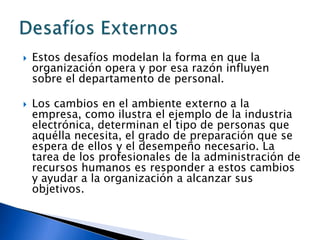 Desafíos Externos

Estos desafíos modelan la forma en que la organización opera y por esa razón influyen sobre el departamento de personal.

Los cambios en el ambiente externo a la empresa, como ilustra el ejemplo de la industria electrónica, determinan el tipo de personas que aquélla necesita, el grado de preparación que se espera de ellos y el desempeño necesario. La tarea de los profesionales de la administración de recursos humanos es responder a estos cambios y ayudar a la organización a alcanzar sus objetivos.